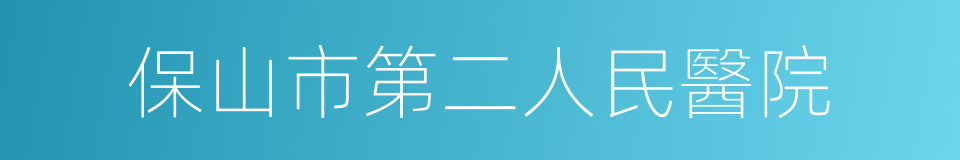 保山市第二人民醫院